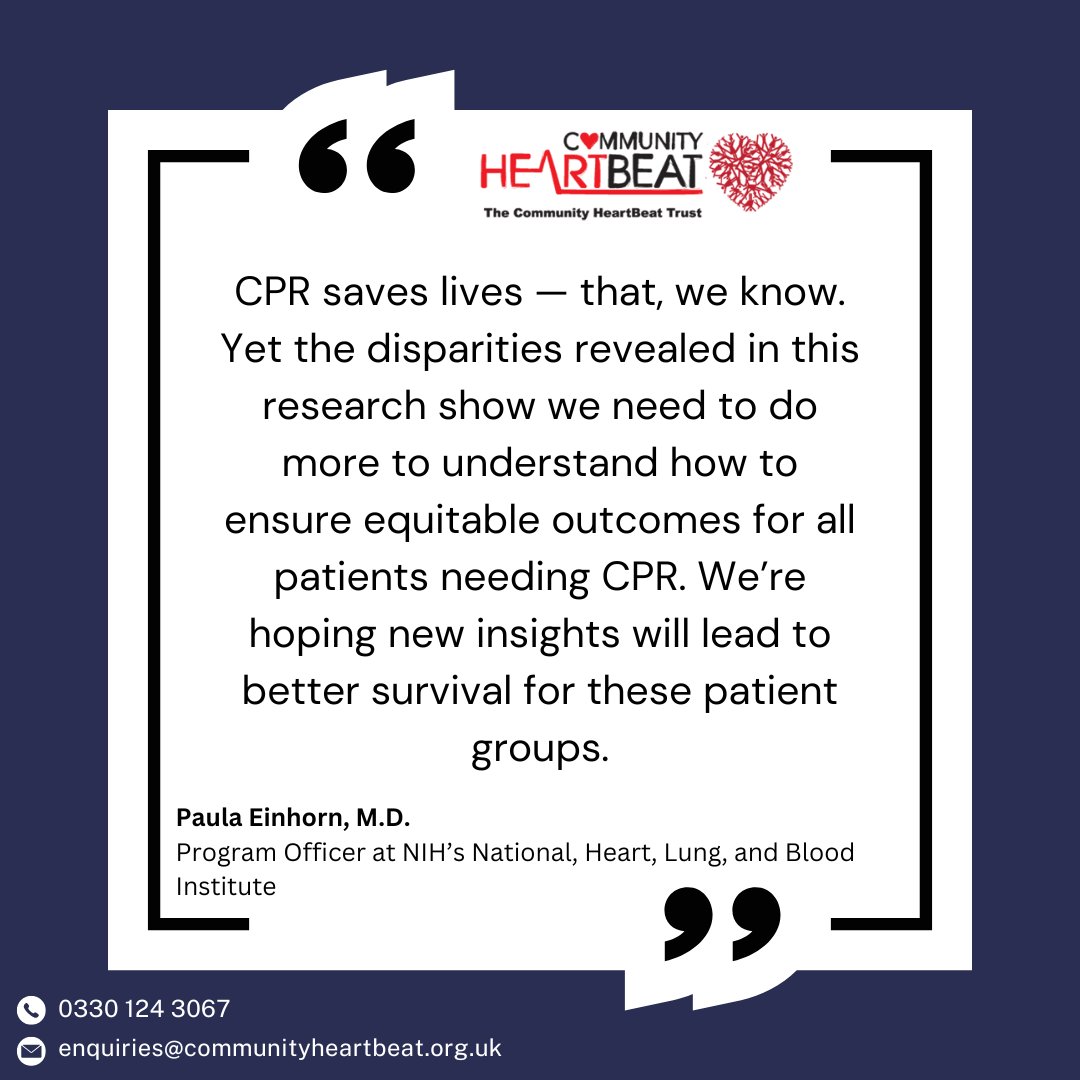 COMMUNITY HEARTBEAT
The Community HeartBeat Trust

CPR saves lives — that, we know. Yet the disparities revealed in this research show we need to do more to understand how to ensure equitable outcomes for all patients needing CPR. We're hoping new insights will lead to better survival for these patient groups.

Paula Einhorn, M.D.
Program Officer at NIH's National, Heart, Lung, and Blood Institute

0330 124 3067
enquiries@communityheartbeat.org.uk